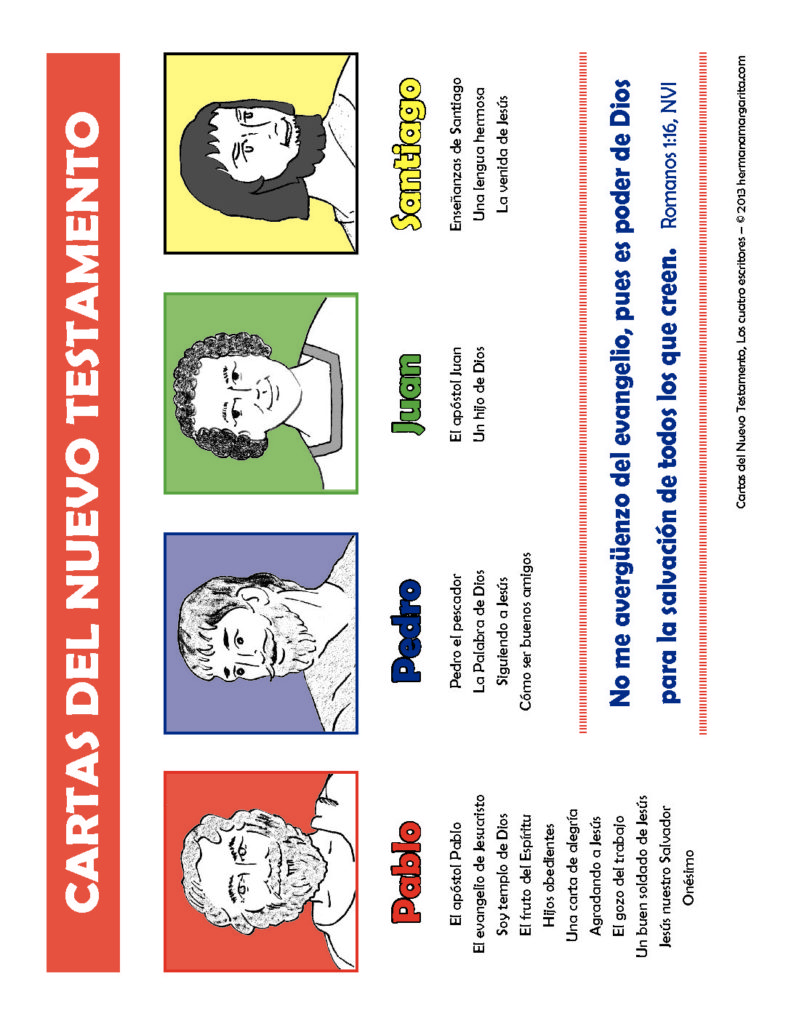 CARTAS DEL NUEVO TESTAMENTO

Pablo

El apóstol Pablo
El evangelio de Jesucristo
Soy templo de Dios
El fruto del Espíritu
Hijos obedientes
Una carta de alegría
Agradando a Jesús
El gozo del trabajo
Un buen soldado de Jesús
Jesús nuestro Salvador
Onésimo

Pedro

Pedro el pescador
La Palabra de Dios
Siguiendo a Jesús
Cómo ser buenos amigos

Juan

El apóstol Juan
Un hijo de Dios

Santiago

Enseñanzas de Santiago
Una lengua hermosa
La venida de Jesús

No me avergüenzo del evangelio, pues es poder de Dios para la salvación de todos los que creen. Romanos 1:16, NVI

Cartas del Nuevo Testamento, Los cuatro escritores – © 2013 hermanamargarita.com